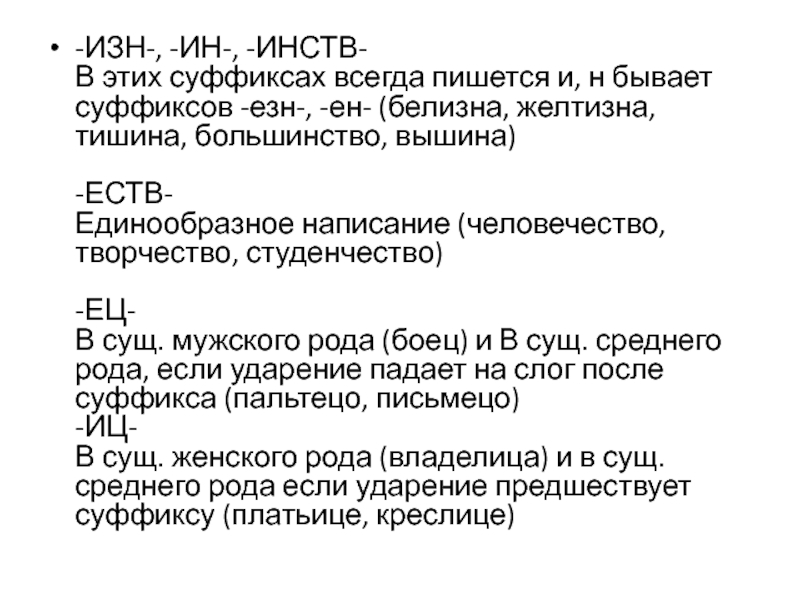 • -ИЗН-, -ИН-, -ИНСТВ-
В этих суффиксах всегда пишется и, н бывает суффиксов -езн-, -ен- (белизна, желтизна, тишина, большинство, вышина)

-ЕСТВ-
Единообразное написание (человечество, творчество, студенчество)

-ЕЦ-
В сущ. мужского рода (боец) и В сущ. среднего рода, если ударение падает на слог после суффикса (пальтецо, письмецо)
-ИЦ-
В сущ. женского рода (владелица) и в сущ. среднего рода если ударение предшествует суффиксу (платьице, креслице)